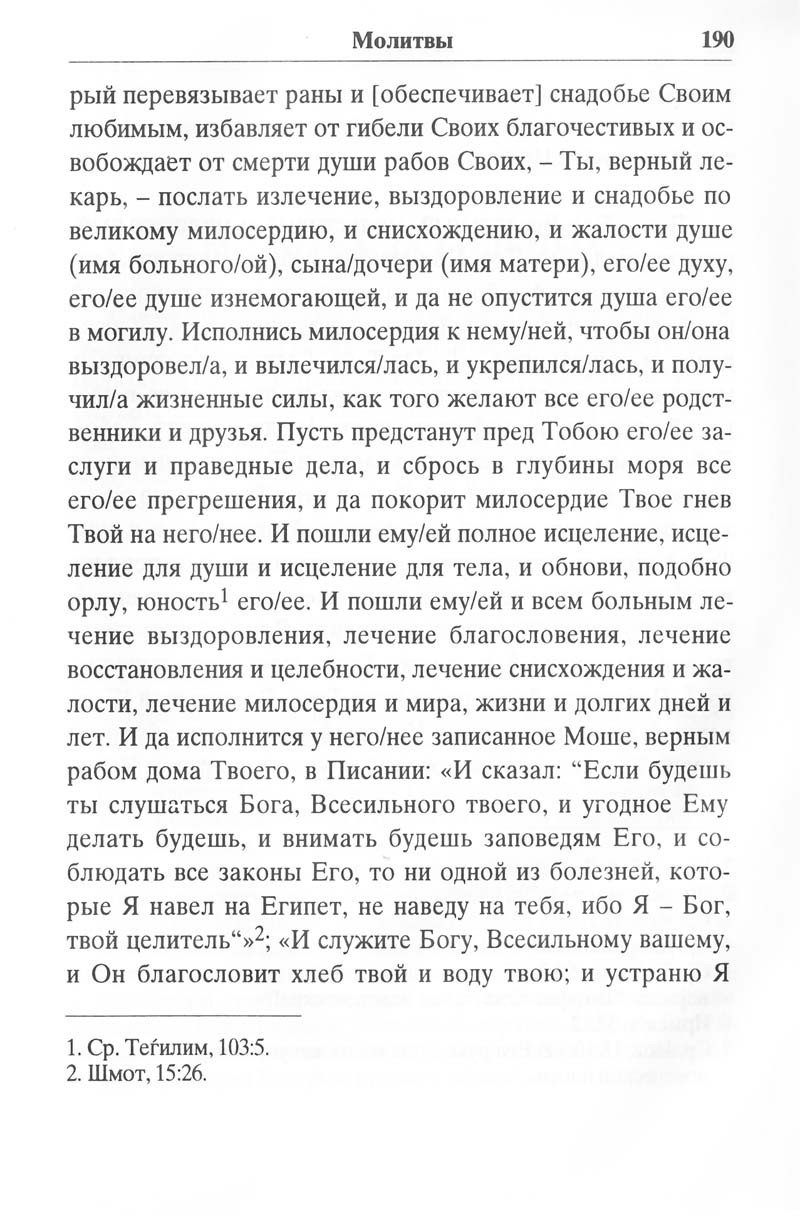 Молитвы 190

рый перевязывает раны и [обеспечивает] снадобье Своим любимым, избавляет от гибели Своих благочестивых и освобождает от смерти души рабов Своих, – Ты, верный лекарь, – послать излечение, выздоровление и снадобье по великому милосердию, и снисхождению, и жалости душе (имя больного/ой), сына/дочери (имя матери), его/ее духу, его/ее душе изнемогающей, и да не опустится душа его/ее в могилу. Исполнись милосердия к нему/ней, чтобы он/она выздоровел/а, и вылечился/лась, и укрепился/лась, и получил/а жизненные силы, как того желают все его/ее родственники и друзья. Пусть предстанут пред Тобою его/ее заслуги и праведные дела, и сбрось в глубины моря все его/ее прегрешения, и да покорит милосердие Твое гнев Твой на него/нее. И пошли ему/ей полное исцеление, исцеление для души и исцеление для тела, и обнови, подобно орлу, юность$^1$ его/ее. И пошли ему/ей и всем больным лечение выздоровления, лечение благословения, лечение восстановления и целебности, лечение снисхождения и жалости, лечение милосердия и мира, жизни и долгих дней и лет. И да исполнится у него/нее записанное Моше, верным рабом дома Твоего, в Писании: «И сказал: “Если будешь ты слушаться Бога, Всесильного твоего, и угодное Ему делать будешь, и внимать будешь заповедям Его, и соблюдать все законы Его, то ни одной из болезней, которые Я навел на Египет, не наведу на тебя, ибо Я – Бог, твой целитель“»$^2$; «И служите Богу, Всесильному вашему, и Он благословит хлеб твой и воду твою; и устраню Я

1. Ср. Теѓилим, 103:5.
2. Шмот, 15:26.